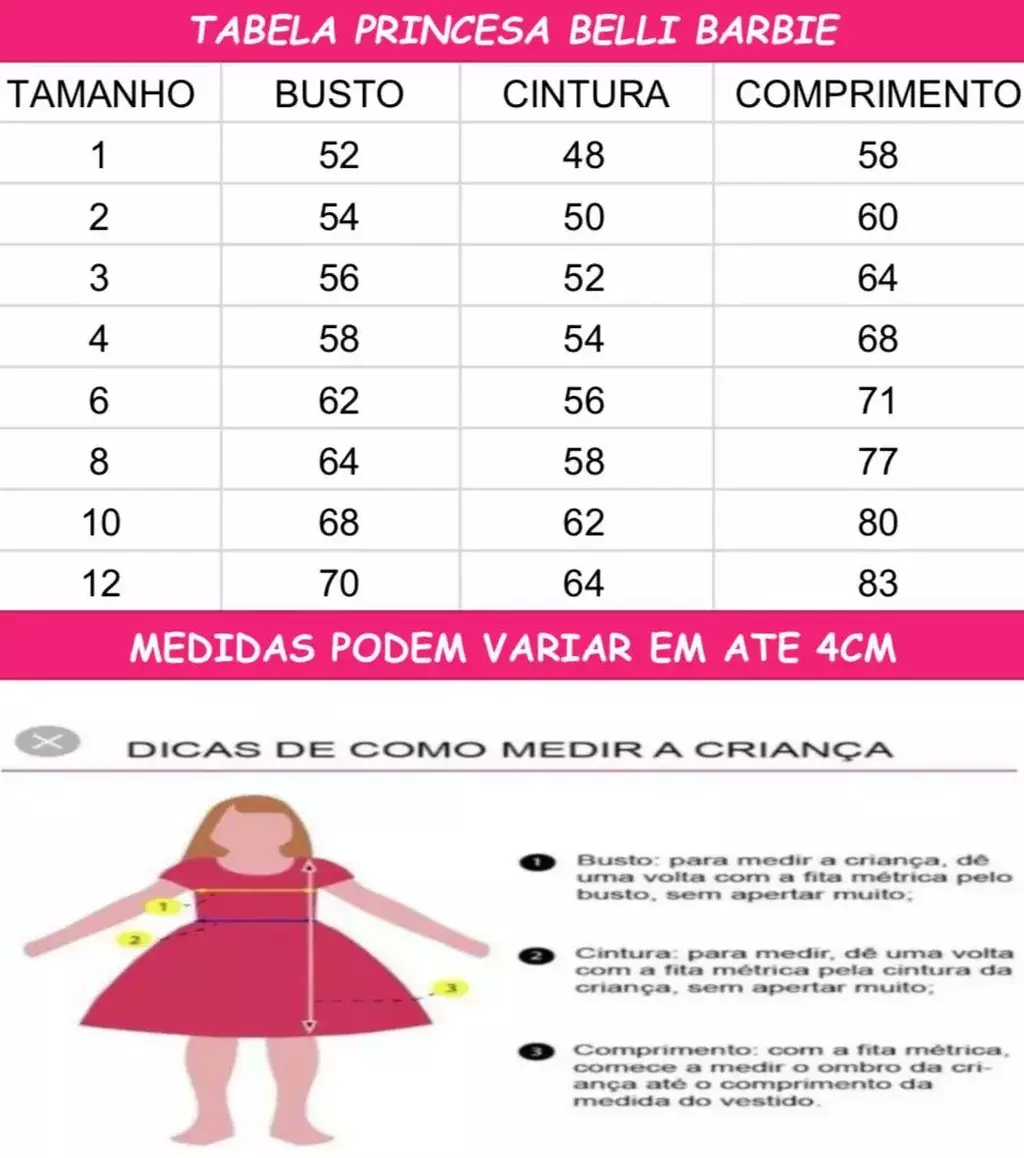 TABELA PRINCESA BELLI BARBIE

| TAMANHO | BUSTO | CINTURA | COMPRIMENTO |
|---|---|---|---|
| 1 | 52 | 48 | 58 |
| 2 | 54 | 50 | 60 |
| 3 | 56 | 52 | 64 |
| 4 | 58 | 54 | 68 |
| 6 | 62 | 56 | 71 |
| 8 | 64 | 58 | 77 |
| 10 | 68 | 62 | 80 |
| 12 | 70 | 64 | 83 |

MEDIDAS PODEM VARIAR EM ATE 4CM

DICAS DE COMO MEDIR A CRIANÇA

1

2

3

1 Busto: para medir a criança, dê uma volta com a fita métrica pelo busto, sem apertar muito;

2 Cintura: para medir, dê uma volta com a fita métrica pela cintura da criança, sem apertar muito;

3 Comprimento: com a fita métrica, comece a medir o ombro da criança até o comprimento da medida do vestido.